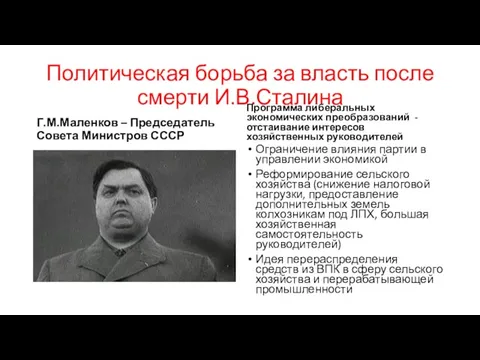 Политическая борьба за власть после смерти И.В.Сталина

Г.М.Маленков – Председатель Совета Министров СССР

Программа либеральных экономических преобразований - отстаивание интересов хозяйственных руководителей

• Ограничение влияния партии в управлении экономикой
• Реформирование сельского хозяйства (снижение налоговой нагрузки, предоставление дополнительных земель колхозникам под ЛПХ, большая хозяйственная самостоятельность руководителей)
• Идея перераспределения средств из ВПК в сферу сельского хозяйства и перерабатывающей промышленности